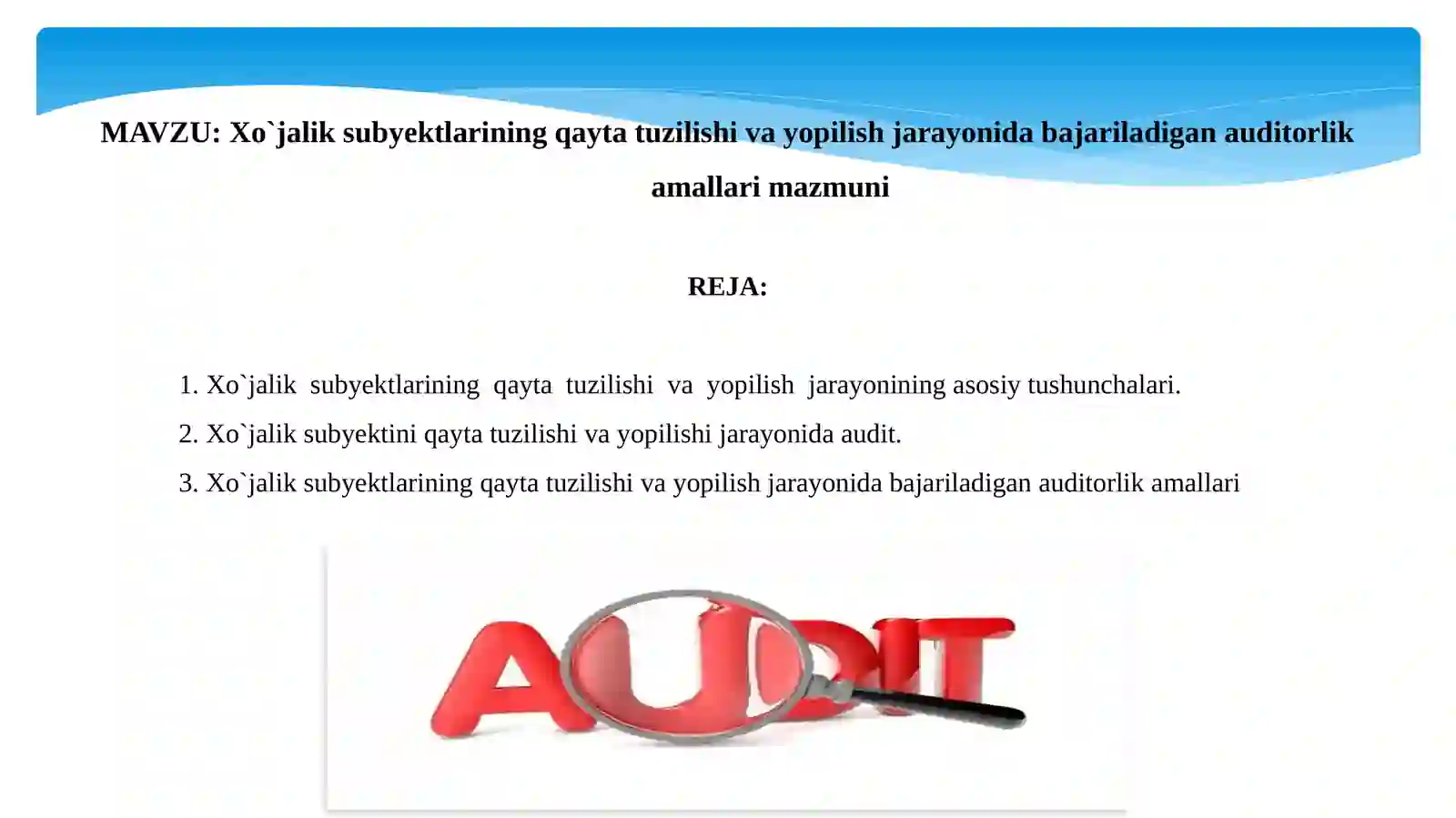 MAVZU: Xo`jalik subyektlarining qayta tuzilishi va yopilish jarayonida bajariladigan auditorlik amallari mazmuni

REJA:

1. Xo`jalik subyektlarining qayta tuzilishi va yopilish jarayonining asosiy tushunchalari.
2. Xo`jalik subyektini qayta tuzilishi va yopilishi jarayonida audit.
3. Xo`jalik subyektlarining qayta tuzilishi va yopilish jarayonida bajariladigan auditorlik amallari

AUDIT